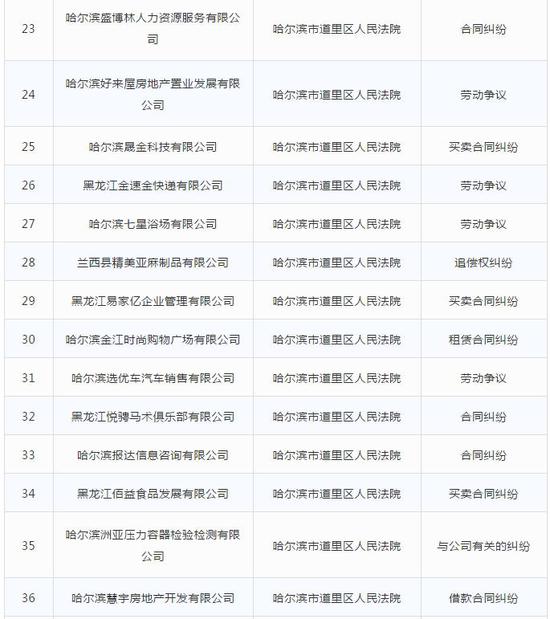 | 23 | 哈尔滨盛博林人力资源服务有限公司 | 哈尔滨市道里区人民法院 | 合同纠纷 |
|---|---|---|---|
| 24 | 哈尔滨好来屋房地产置业发展有限公司 | 哈尔滨市道里区人民法院 | 劳动争议 |
| 25 | 哈尔滨晟金科技有限公司 | 哈尔滨市道里区人民法院 | 买卖合同纠纷 |
| 26 | 黑龙江金速金快递有限公司 | 哈尔滨市道里区人民法院 | 劳动争议 |
| 27 | 哈尔滨七星浴场有限公司 | 哈尔滨市道里区人民法院 | 劳动争议 |
| 28 | 兰西县精美亚麻制品有限公司 | 哈尔滨市道里区人民法院 | 追偿权纠纷 |
| 29 | 黑龙江易家亿企业管理有限公司 | 哈尔滨市道里区人民法院 | 买卖合同纠纷 |
| 30 | 哈尔滨金江时尚购物广场有限公司 | 哈尔滨市道里区人民法院 | 租赁合同纠纷 |
| 31 | 哈尔滨选优车汽车销售有限公司 | 哈尔滨市道里区人民法院 | 劳动争议 |
| 32 | 黑龙江悦骋马术俱乐部有限公司 | 哈尔滨市道里区人民法院 | 合同纠纷 |
| 33 | 哈尔滨报达信息咨询有限公司 | 哈尔滨市道里区人民法院 | 合同纠纷 |
| 34 | 黑龙江佰益食品发展有限公司 | 哈尔滨市道里区人民法院 | 买卖合同纠纷 |
| 35 | 哈尔滨洲亚压力容器检验检测有限公司 | 哈尔滨市道里区人民法院 | 与公司有关的纠纷 |
| 36 | 哈尔滨慧宇房地产开发有限公司 | 哈尔滨市道里区人民法院 | 借款合同纠纷 |